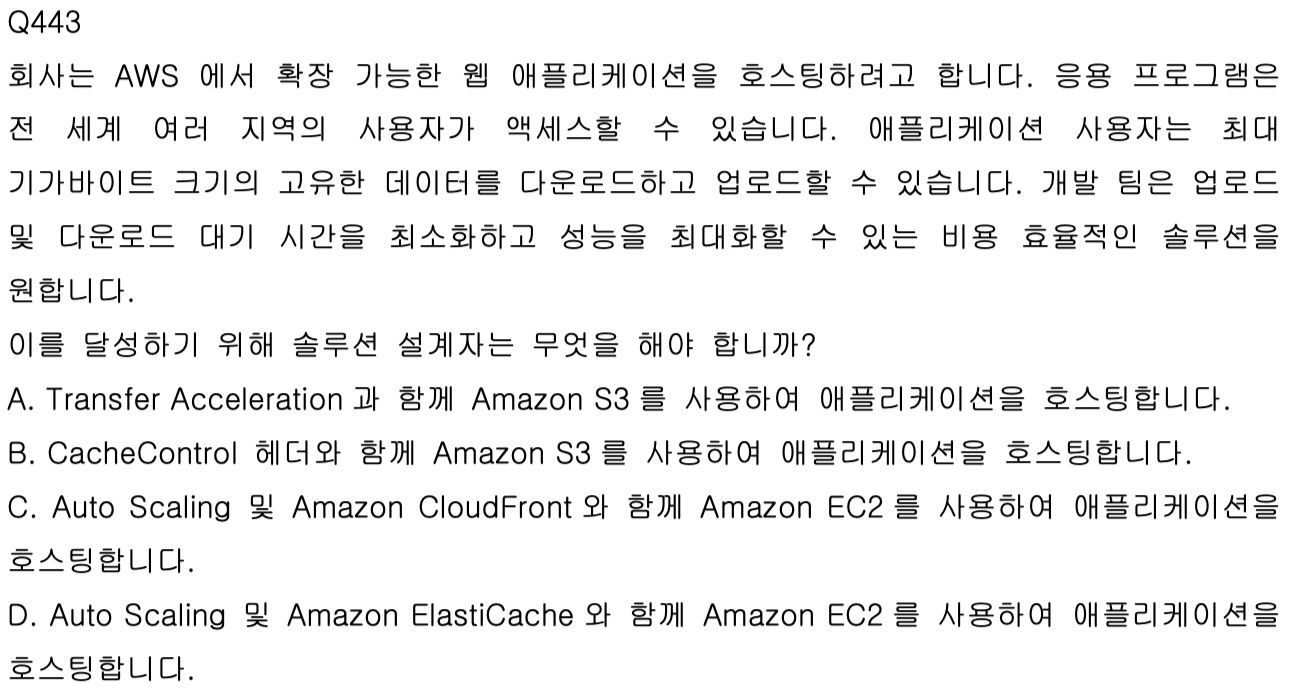 Q443

회사는 AWS 에서 확장 가능한 웹 애플리케이션을 호스팅하려고 합니다. 응용 프로그램은 전 세계 여러 지역의 사용자가 액세스할 수 있습니다. 애플리케이션 사용자는 최대 기가바이트 크기의 고유한 데이터를 다운로드하고 업로드할 수 있습니다. 개발 팀은 업로드 및 다운로드 대기 시간을 최소화하고 성능을 최대화할 수 있는 비용 효율적인 솔루션을 원합니다.

이를 달성하기 위해 솔루션 설계자는 무엇을 해야 합니까?

A. Transfer Acceleration 과 함께 Amazon S3 를 사용하여 애플리케이션을 호스팅합니다.

B. CacheControl 헤더와 함께 Amazon S3 를 사용하여 애플리케이션을 호스팅합니다.

C. Auto Scaling 및 Amazon CloudFront 와 함께 Amazon EC2 를 사용하여 애플리케이션을 호스팅합니다.

D. Auto Scaling 및 Amazon ElastiCache 와 함께 Amazon EC2 를 사용하여 애플리케이션을 호스팅합니다.